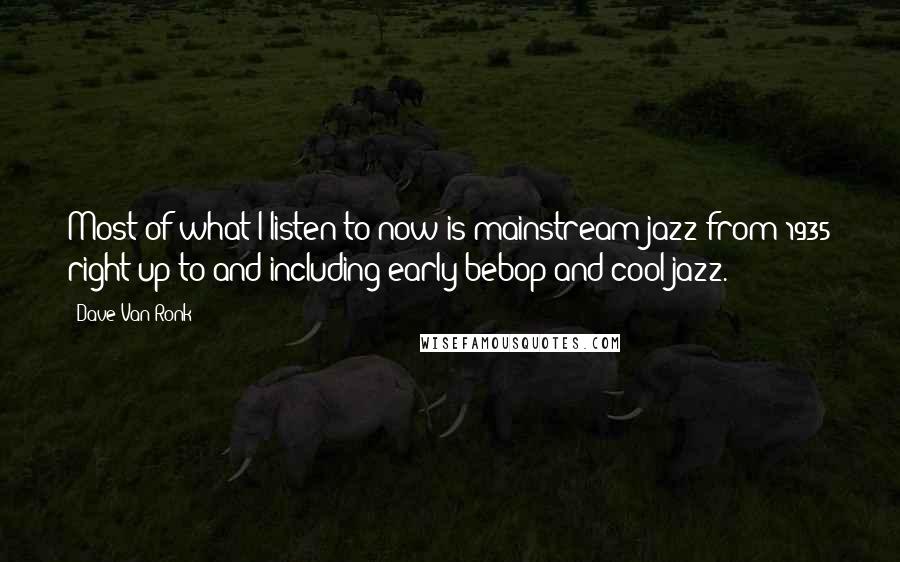 Most of what I listen to now is mainstream jazz from 1935 right up to and including early bebop and cool jazz.

Dave Van Ronk

WISEFAMOUSQUOTES.COM